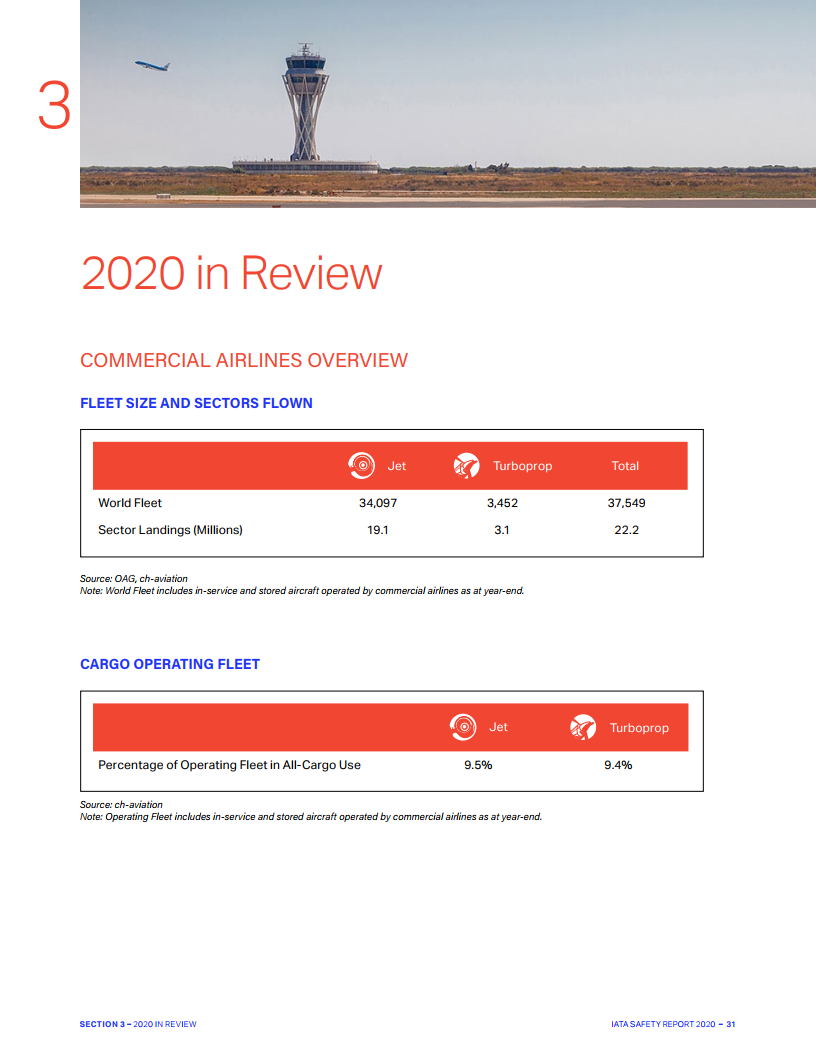 3

2020 in Review

COMMERCIAL AIRLINES OVERVIEW

FLEET SIZE AND SECTORS FLOWN

| | Jet | Turboprop | Total |
|---|---|---|---|
| World Fleet | 34,097 | 3,452 | 37,549 |
| Sector Landings (Millions) | 19.1 | 3.1 | 22.2 |

Source: OAG, ch-aviation
Note: World Fleet includes in-service and stored aircraft operated by commercial airlines as at year-end.

CARGO OPERATING FLEET

| | Jet | Turboprop |
|---|---|---|
| Percentage of Operating Fleet in All-Cargo Use | 9.5% | 9.4% |

Source: ch-aviation
Note: Operating Fleet includes in-service and stored aircraft operated by commercial airlines as at year-end.

SECTION 3 – 2020 IN REVIEW

IATA SAFETY REPORT 2020 – 31